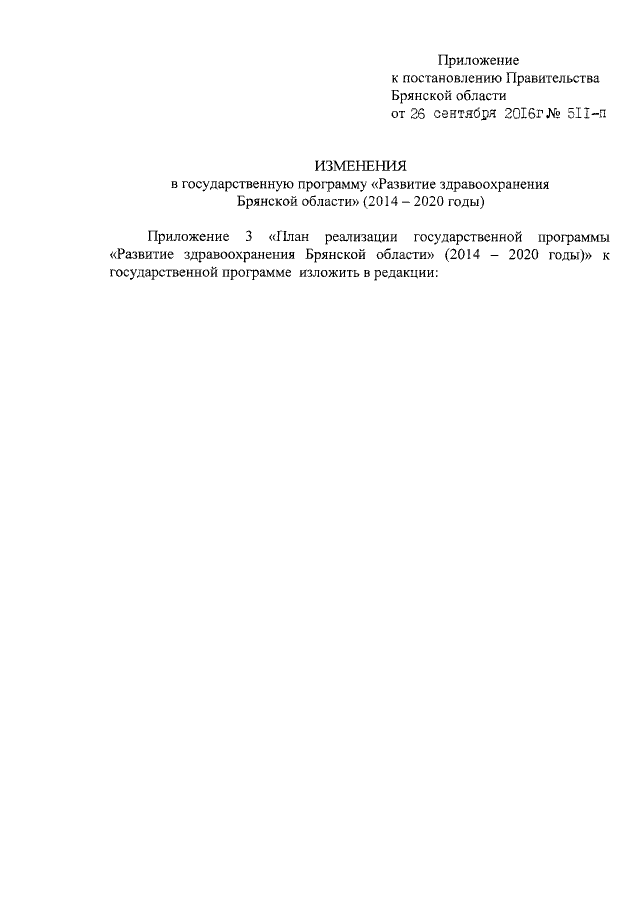 Приложение
к постановлению Правительства
Брянской области
от 26 сентября 2016г № 511-п

ИЗМЕНЕНИЯ
в государственную программу «Развитие здравоохранения Брянской области» (2014 – 2020 годы)

Приложение 3 «План реализации государственной программы «Развитие здравоохранения Брянской области» (2014 – 2020 годы)» к государственной программе изложить в редакции: